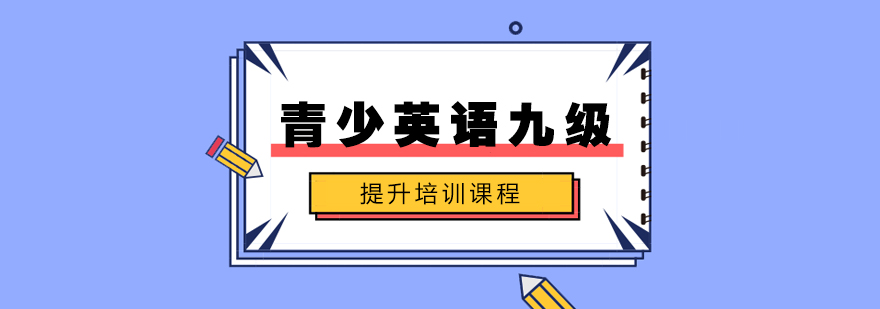 青少英语九级

提升培训课程